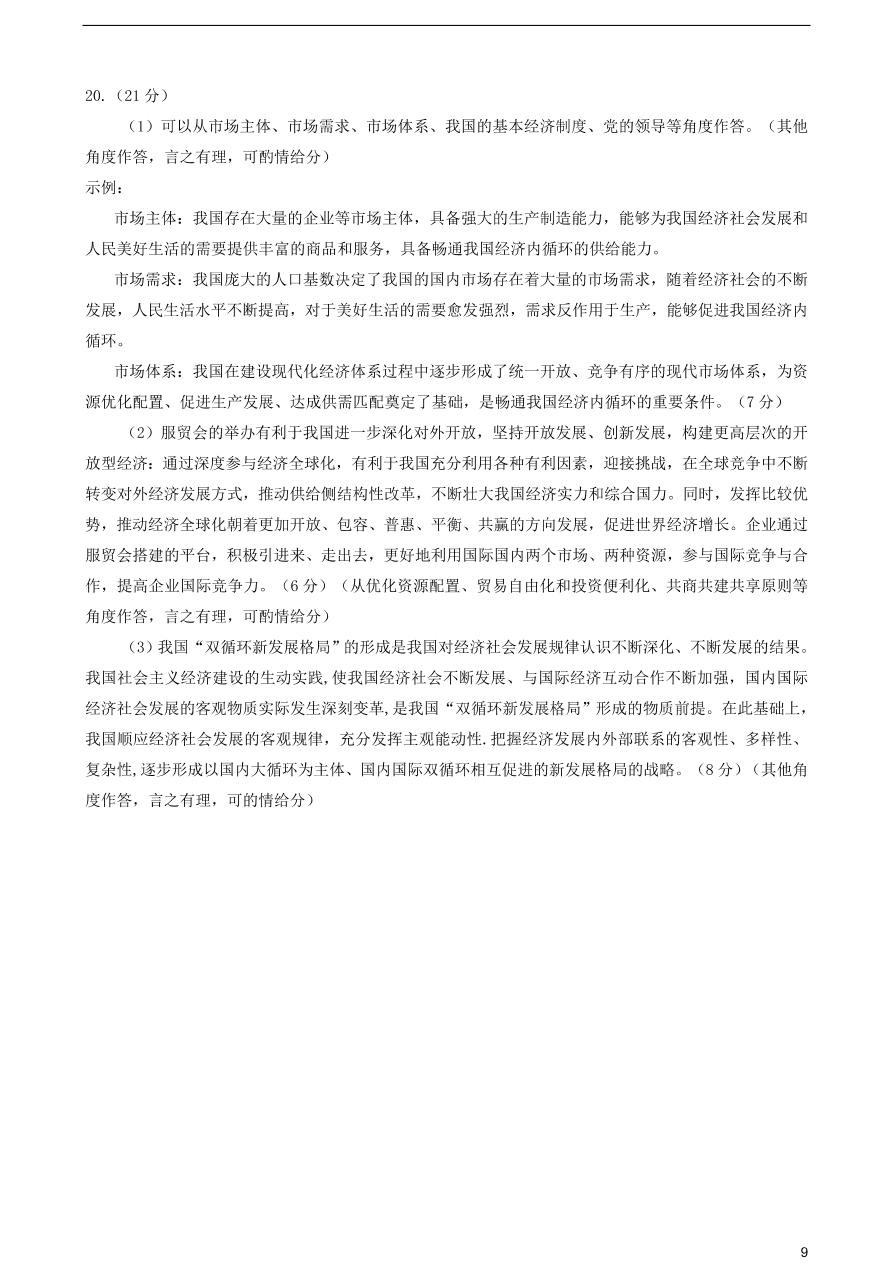 20.（21 分）

（1）可以从市场主体、市场需求、市场体系、我国的基本经济制度、党的领导等角度作答。（其他角度作答，言之有理，可酌情给分）

示例：

市场主体：我国存在大量的企业等市场主体，具备强大的生产制造能力，能够为我国经济社会发展和人民美好生活的需要提供丰富的商品和服务，具备畅通我国经济内循环的供给能力。

市场需求：我国庞大的人口基数决定了我国的国内市场存在着大量的市场需求，随着经济社会的不断发展，人民生活水平不断提高，对于美好生活的需要愈发强烈，需求反作用于生产，能够促进我国经济内循环。

市场体系：我国在建设现代化经济体系过程中逐步形成了统一开放、竞争有序的现代市场体系，为资源优化配置、促进生产发展、达成供需匹配奠定了基础，是畅通我国经济内循环的重要条件。（7 分）

（2）服贸会的举办有利于我国进一步深化对外开放，坚持开放发展、创新发展，构建更高层次的开放型经济：通过深度参与经济全球化，有利于我国充分利用各种有利因素，迎接挑战，在全球竞争中不断转变对外经济发展方式，推动供给侧结构性改革，不断壮大我国经济实力和综合国力。同时，发挥比较优势，推动经济全球化朝着更加开放、包容、普惠、平衡、共赢的方向发展，促进世界经济增长。企业通过服贸会搭建的平台，积极引进来、走出去，更好地利用国际国内两个市场、两种资源，参与国际竞争与合作，提高企业国际竞争力。（6 分）（从优化资源配置、贸易自由化和投资便利化、共商共建共享原则等角度作答，言之有理，可酌情给分）

（3）我国“双循环新发展格局”的形成是我国对经济社会发展规律认识不断深化、不断发展的结果。我国社会主义经济建设的生动实践,使我国经济社会不断发展、与国际经济互动合作不断加强，国内国际经济社会发展的客观物质实际发生深刻变革,是我国“双循环新发展格局”形成的物质前提。在此基础上，我国顺应经济社会发展的客观规律，充分发挥主观能动性.把握经济发展内外部联系的客观性、多样性、复杂性,逐步形成以国内大循环为主体、国内国际双循环相互促进的新发展格局的战略。（8 分）（其他角度作答，言之有理，可的情给分）

9